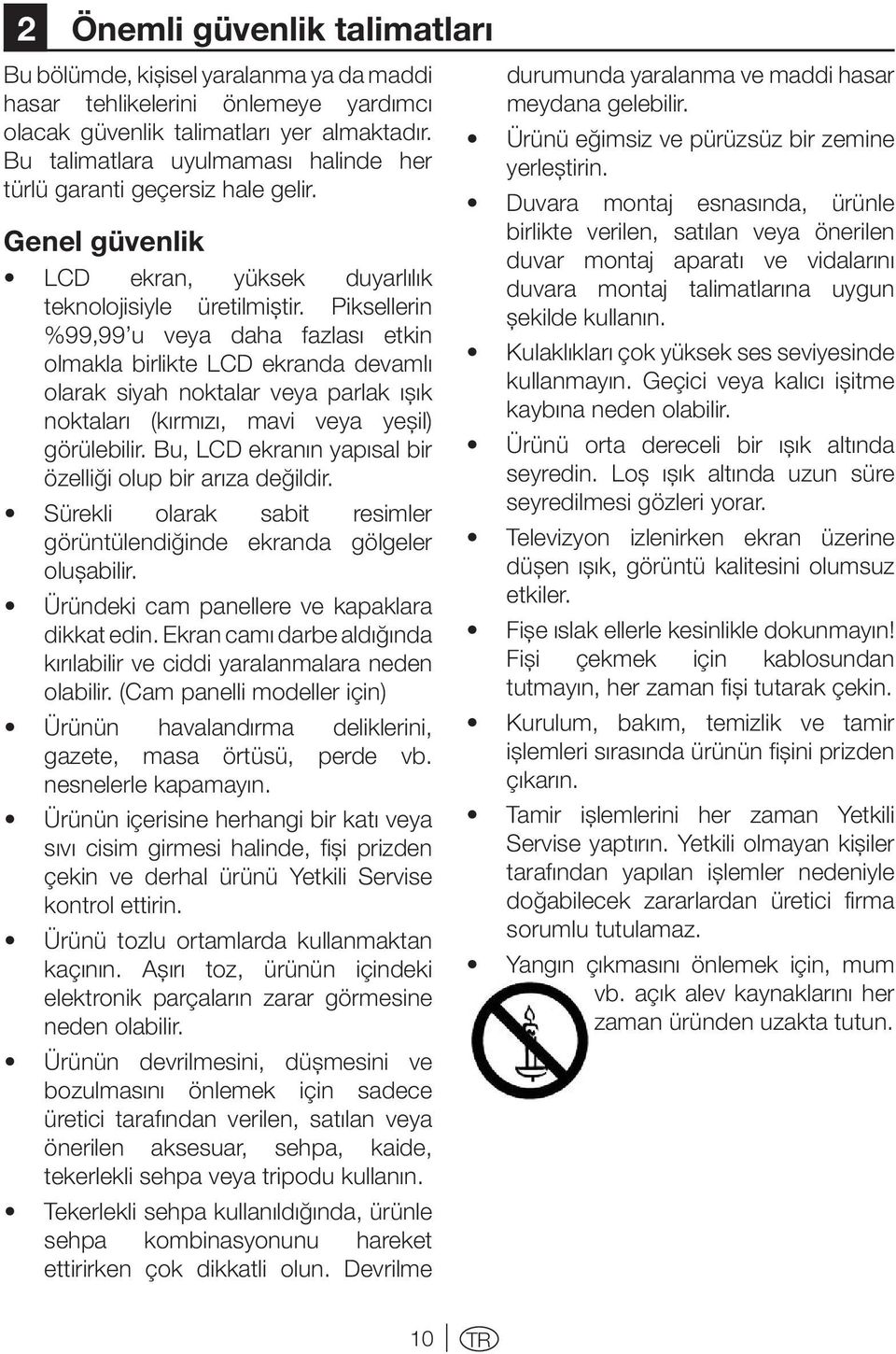 2 Önemli güvenlik talimatları

Bu bölümde, kişisel yaralanma ya da maddi hasar tehlikelerini önlemeye yardımcı olacak güvenlik talimatları yer almaktadır. Bu talimatlara uyulmaması halinde her türlü garanti geçersiz hale gelir.

Genel güvenlik

• LCD ekran, yüksek duyarlılık teknolojisiyle üretilmiştir. Piksellerin %99,99'u veya daha fazlası etkin olmakla birlikte LCD ekranda devamlı olarak siyah noktalar veya parlak ışık noktaları (kırmızı, mavi veya yeşil) görülebilir. Bu, LCD ekranın yapısal bir özelliği olup bir arıza değildir.

• Sürekli olarak sabit resimler görüntülendiğinde ekranda gölgeler oluşabilir.

• Üründeki cam panellere ve kapaklara dikkat edin. Ekran camı darbe aldığında kırılabilir ve ciddi yaralanmalara neden olabilir. (Cam panelli modeller için)

• Ürünün havalandırma deliklerini, gazete, masa örtüsü, perde vb. nesnelerle kapamayın.

• Ürünün içerisine herhangi bir katı veya sıvı cisim girmesi halinde, fişi prizden çekin ve derhal ürünü Yetkili Servise kontrol ettirin.

• Ürünü tozlu ortamlarda kullanmaktan kaçının. Aşırı toz, ürünün içindeki elektronik parçaların zarar görmesine neden olabilir.

• Ürünün devrilmesini, düşmesini ve bozulmasını önlemek için sadece üretici tarafından verilen, satılan veya önerilen aksesuar, sehpa, kaide, tekerlekli sehpa veya tripodu kullanın.

• Tekerlekli sehpa kullanıldığında, ürünle sehpa kombinasyonunu hareket ettirirken çok dikkatli olun. Devrilme durumunda yaralanma ve maddi hasar meydana gelebilir.

• Ürünü eğimsiz ve pürüzsüz bir zemine yerleştirin.

• Duvara montaj esnasında, ürünle birlikte verilen, satılan veya önerilen duvar montaj aparatı ve vidalarını duvara montaj talimatlarına uygun şekilde kullanın.

• Kulaklıkları çok yüksek ses seviyesinde kullanmayın. Geçici veya kalıcı işitme kaybına neden olabilir.

• Ürünü orta dereceli bir ışık altında seyredin. Loş ışık altında uzun süre seyredilmesi gözleri yorar.

• Televizyon izlenirken ekran üzerine düşen ışık, görüntü kalitesini olumsuz etkiler.

• Fişe ıslak ellerle kesinlikle dokunmayın! Fişi çekmek için kablosundan tutmayın, her zaman fişi tutarak çekin.

• Kurulum, bakım, temizlik ve tamir işlemleri sırasında ürünün fişini prizden çıkarın.

• Tamir işlemlerini her zaman Yetkili Servise yaptırın. Yetkili olmayan kişiler tarafından yapılan işlemler nedeniyle doğabilecek zararlardan üretici firma sorumlu tutulamaz.

• Yangın çıkmasını önlemek için, mum vb. açık alev kaynaklarını her zaman üründen uzakta tutun.

10 TR